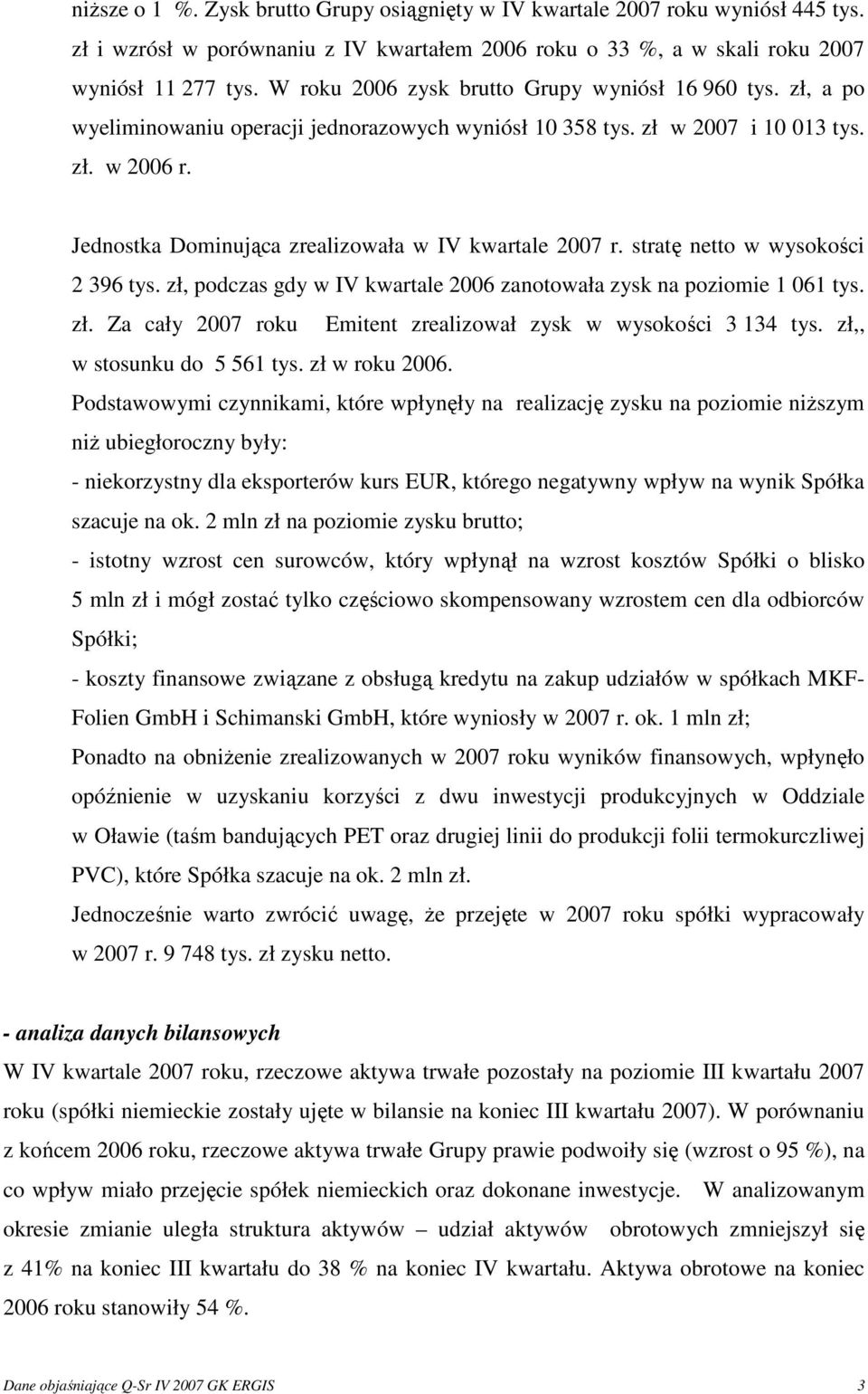 niższe o 1 %. Zysk brutto Grupy osiągnięty w IV kwartale 2007 roku wyniósł 445 tys. zł i wzrósł w porównaniu z IV kwartałem 2006 roku o 33 %, a w skali roku 2007 wyniósł 11 277 tys. W roku 2006 zysk brutto Grupy wyniósł 16 960 tys. zł, a po wyeliminowaniu operacji jednorazowych wyniósł 10 358 tys. zł w 2007 i 10 013 tys. zł. w 2006 r.

Jednostka Dominująca zrealizowała w IV kwartale 2007 r. stratę netto w wysokości 2 396 tys. zł, podczas gdy w IV kwartale 2006 zanotowała zysk na poziomie 1 061 tys. zł. Za cały 2007 roku Emitent zrealizował zysk w wysokości 3 134 tys. zł,, w stosunku do 5 561 tys. zł w roku 2006.

Podstawowymi czynnikami, które wpłynęły na realizację zysku na poziomie niższym niż ubiegłoroczny były:

- niekorzystny dla eksporterów kurs EUR, którego negatywny wpływ na wynik Spółka szacuje na ok. 2 mln zł na poziomie zysku brutto;

- istotny wzrost cen surowców, który wpłynął na wzrost kosztów Spółki o blisko 5 mln zł i mógł zostać tylko częściowo skompensowany wzrostem cen dla odbiorców Spółki;

- koszty finansowe związane z obsługą kredytu na zakup udziałów w spółkach MKF-Folien GmbH i Schimanski GmbH, które wyniosły w 2007 r. ok. 1 mln zł;

Ponadto na obniżenie zrealizowanych w 2007 roku wyników finansowych, wpłynęło opóźnienie w uzyskaniu korzyści z dwu inwestycji produkcyjnych w Oddziale w Oławie (taśm bandujących PET oraz drugiej linii do produkcji folii termokurczliwej PVC), które Spółka szacuje na ok. 2 mln zł.

Jednocześnie warto zwrócić uwagę, że przejęte w 2007 roku spółki wypracowały w 2007 r. 9 748 tys. zł zysku netto.

- analiza danych bilansowych

W IV kwartale 2007 roku, rzeczowe aktywa trwałe pozostały na poziomie III kwartału 2007 roku (spółki niemieckie zostały ujęte w bilansie na koniec III kwartału 2007). W porównaniu z końcem 2006 roku, rzeczowe aktywa trwałe Grupy prawie podwoiły się (wzrost o 95 %), na co wpływ miało przejęcie spółek niemieckich oraz dokonane inwestycje. W analizowanym okresie zmianie uległa struktura aktywów – udział aktywów obrotowych zmniejszył się z 41% na koniec III kwartału do 38 % na koniec IV kwartału. Aktywa obrotowe na koniec 2006 roku stanowiły 54 %.

Dane objaśniające Q-Sr IV 2007 GK ERGIS 3